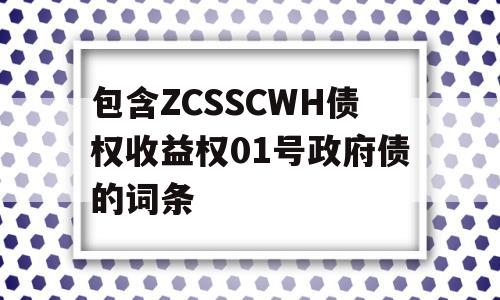 包含ZCSSCWH债权收益权01号政府债的词条